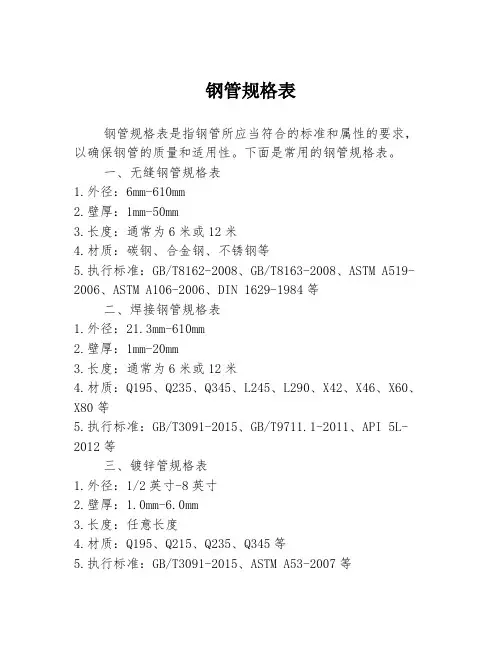 钢管规格表

钢管规格表是指钢管所应当符合的标准和属性的要求，以确保钢管的质量和适用性。下面是常用的钢管规格表。

一、无缝钢管规格表
1.外径：6mm-610mm
2.壁厚：1mm-50mm
3.长度：通常为6米或12米
4.材质：碳钢、合金钢、不锈钢等
5.执行标准：GB/T8162-2008、GB/T8163-2008、ASTM A519-2006、ASTM A106-2006、DIN 1629-1984等

二、焊接钢管规格表
1.外径：21.3mm-610mm
2.壁厚：1mm-20mm
3.长度：通常为6米或12米
4.材质：Q195、Q235、Q345、L245、L290、X42、X46、X60、X80等
5.执行标准：GB/T3091-2015、GB/T9711.1-2011、API 5L-2012等

三、镀锌管规格表
1.外径：1/2英寸-8英寸
2.壁厚：1.0mm-6.0mm
3.长度：任意长度
4.材质：Q195、Q215、Q235、Q345等
5.执行标准：GB/T3091-2015、ASTM A53-2007等